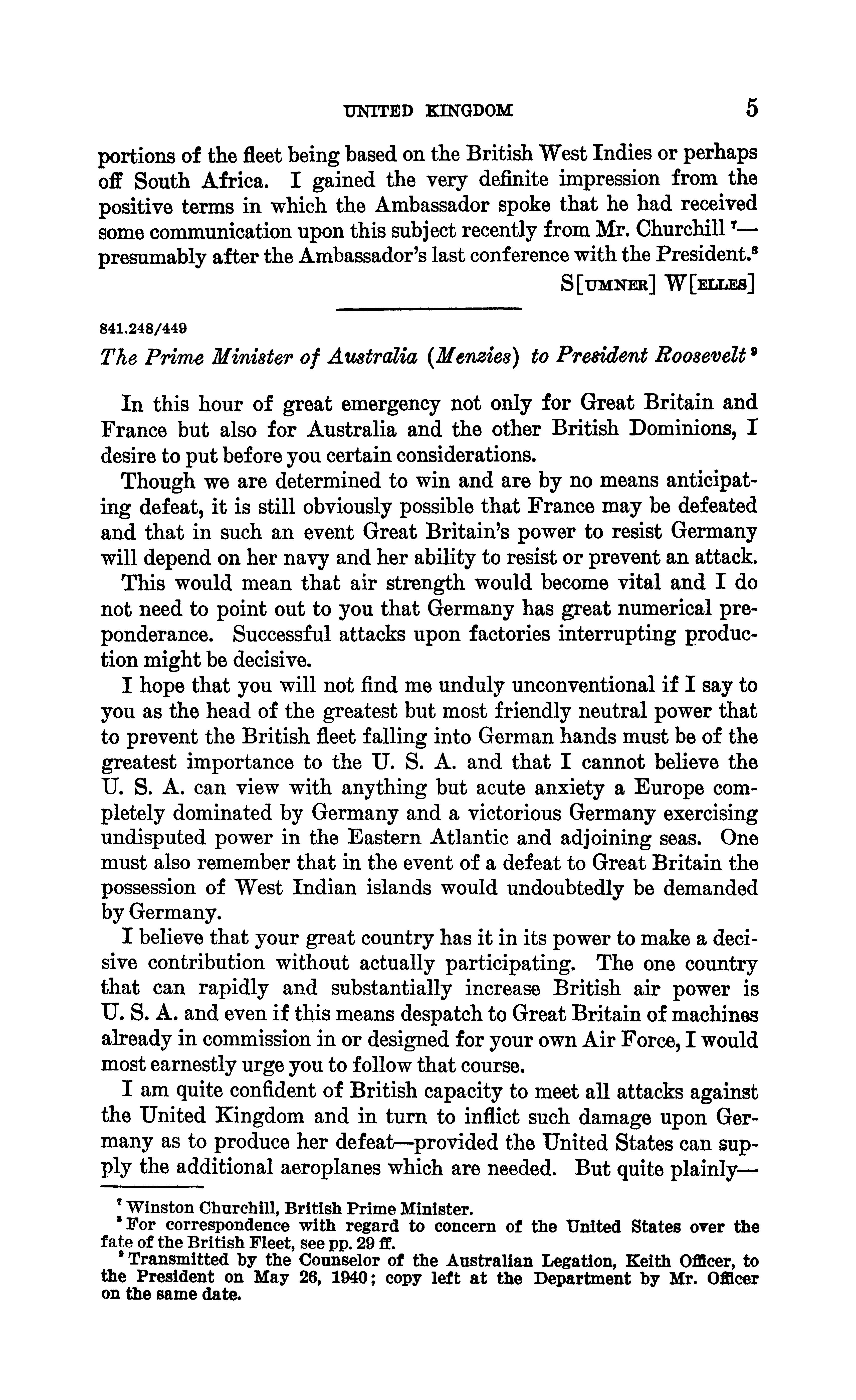 UNITED KINGDOM 5

portions of the fleet being based on the British West Indies or perhaps off South Africa. I gained the very definite impression from the positive terms in which the Ambassador spoke that he had received some communication upon this subject recently from Mr. Churchill $^7$—presumably after the Ambassador's last conference with the President.$^8$

S[UMNER] W[ELLES]

841.248/449

The Prime Minister of Australia (Menzies) to President Roosevelt $^9$

In this hour of great emergency not only for Great Britain and France but also for Australia and the other British Dominions, I desire to put before you certain considerations.

Though we are determined to win and are by no means anticipating defeat, it is still obviously possible that France may be defeated and that in such an event Great Britain's power to resist Germany will depend on her navy and her ability to resist or prevent an attack.

This would mean that air strength would become vital and I do not need to point out to you that Germany has great numerical preponderance. Successful attacks upon factories interrupting production might be decisive.

I hope that you will not find me unduly unconventional if I say to you as the head of the greatest but most friendly neutral power that to prevent the British fleet falling into German hands must be of the greatest importance to the U. S. A. and that I cannot believe the U. S. A. can view with anything but acute anxiety a Europe completely dominated by Germany and a victorious Germany exercising undisputed power in the Eastern Atlantic and adjoining seas. One must also remember that in the event of a defeat to Great Britain the possession of West Indian islands would undoubtedly be demanded by Germany.

I believe that your great country has it in its power to make a decisive contribution without actually participating. The one country that can rapidly and substantially increase British air power is U. S. A. and even if this means despatch to Great Britain of machines already in commission in or designed for your own Air Force, I would most earnestly urge you to follow that course.

I am quite confident of British capacity to meet all attacks against the United Kingdom and in turn to inflict such damage upon Germany as to produce her defeat—provided the United States can supply the additional aeroplanes which are needed. But quite plainly—

$^7$ Winston Churchill, British Prime Minister.
$^8$ For correspondence with regard to concern of the United States over the fate of the British Fleet, see pp. 29 ff.
$^9$ Transmitted by the Counselor of the Australian Legation, Keith Officer, to the President on May 26, 1940; copy left at the Department by Mr. Officer on the same date.